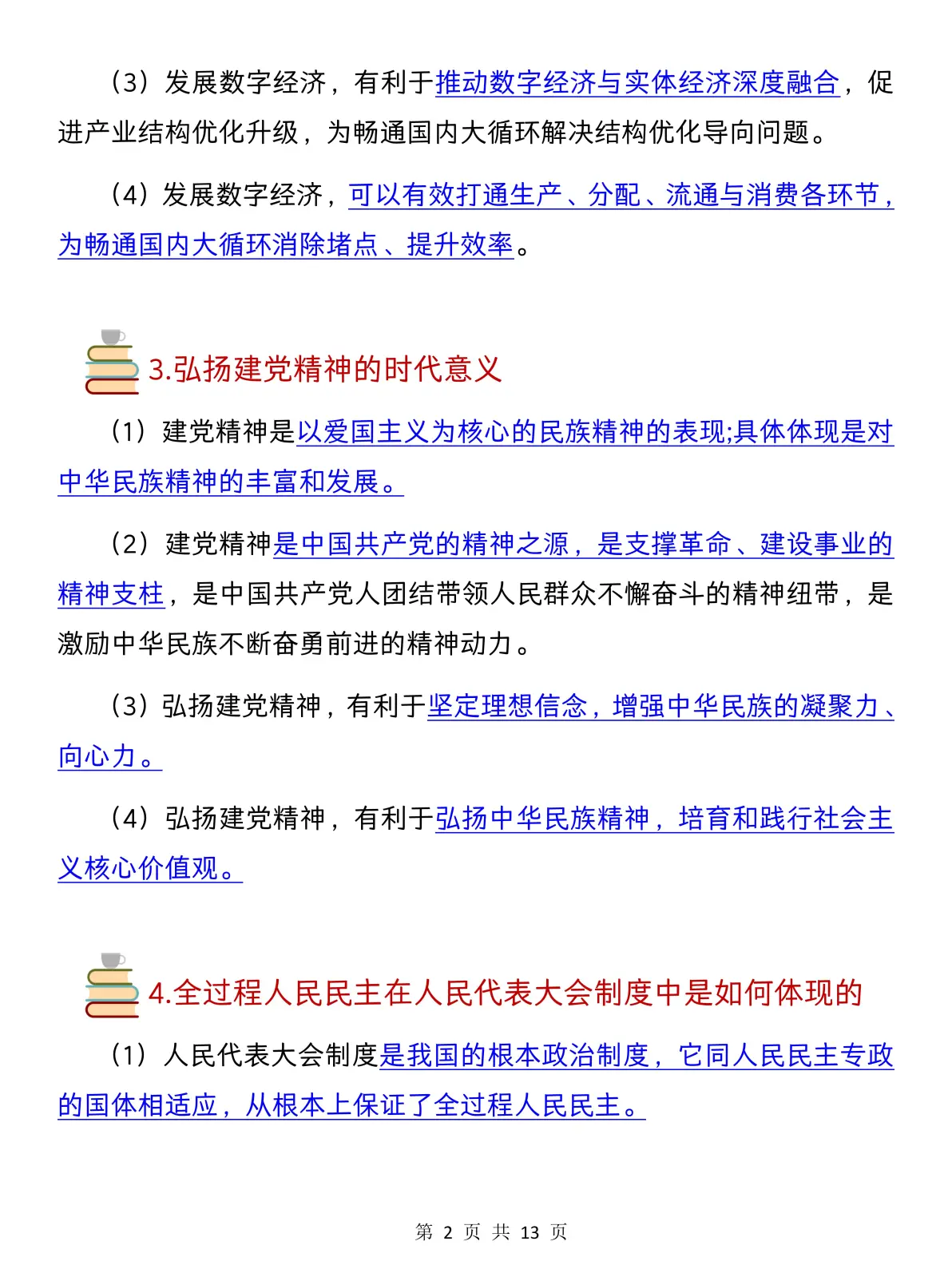 （3）发展数字经济，有利于推动数字经济与实体经济深度融合，促进产业结构优化升级，为畅通国内大循环解决结构优化导向问题。

（4）发展数字经济，可以有效打通生产、分配、流通与消费各环节，为畅通国内大循环消除堵点、提升效率。

3.弘扬建党精神的时代意义

（1）建党精神是以爱国主义为核心的民族精神的表现;具体体现是对中华民族精神的丰富和发展。

（2）建党精神是中国共产党的精神之源，是支撑革命、建设事业的精神支柱，是中国共产党人团结带领人民群众不懈奋斗的精神纽带，是激励中华民族不断奋勇前进的精神动力。

（3）弘扬建党精神，有利于坚定理想信念，增强中华民族的凝聚力、向心力。

（4）弘扬建党精神，有利于弘扬中华民族精神，培育和践行社会主义核心价值观。

4.全过程人民民主在人民代表大会制度中是如何体现的

（1）人民代表大会制度是我国的根本政治制度，它同人民民主专政的国体相适应，从根本上保证了全过程人民民主。

第 2 页 共 13 页